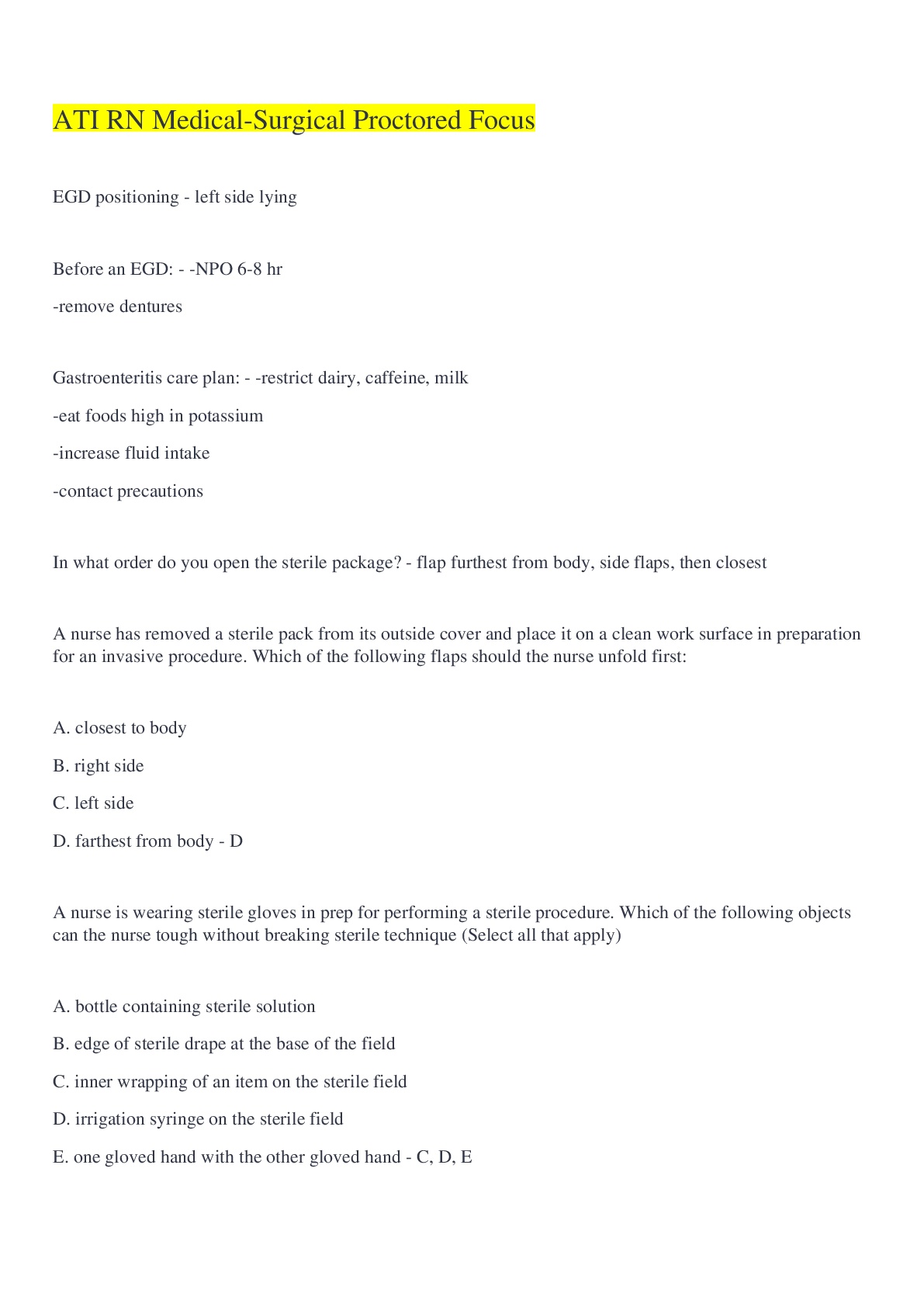 ATI RN Medical-Surgical Proctored Focus

EGD positioning - left side lying

Before an EGD: - -NPO 6-8 hr

-remove dentures

Gastroenteritis care plan: - -restrict dairy, caffeine, milk

-eat foods high in potassium

-increase fluid intake

-contact precautions

In what order do you open the sterile package? - flap furthest from body, side flaps, then closest

A nurse has removed a sterile pack from its outside cover and place it on a clean work surface in preparation for an invasive procedure. Which of the following flaps should the nurse unfold first:

A. closest to body

B. right side

C. left side

D. farthest from body - D

A nurse is wearing sterile gloves in prep for performing a sterile procedure. Which of the following objects can the nurse tough without breaking sterile technique (Select all that apply)

A. bottle containing sterile solution

B. edge of sterile drape at the base of the field

C. inner wrapping of an item on the sterile field

D. irrigation syringe on the sterile field

E. one gloved hand with the other gloved hand - C, D, E